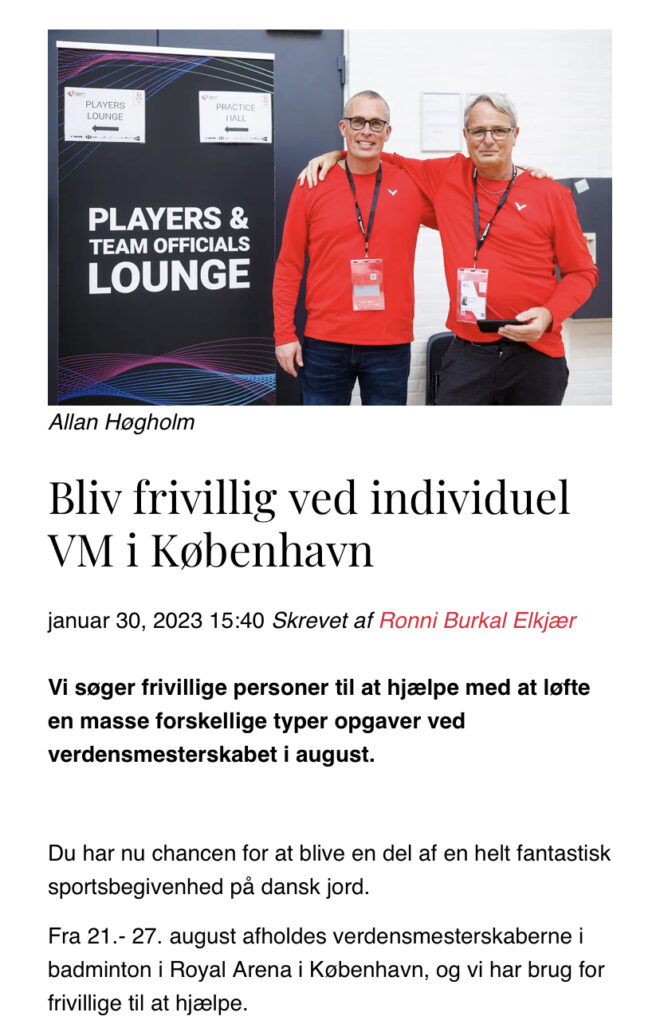 PLAYERS LOUNGE

PRACTICE HALL

PLAYERS & TEAM OFFICIALS LOUNGE

Allan Høgholm

Bliv frivillig ved individuel VM i København

januar 30, 2023 15:40 Skrevet af Ronni Burkal Elkjær

Vi søger frivillige personer til at hjælpe med at løfte en masse forskellige typer opgaver ved verdensmesterskabet i august.

Du har nu chancen for at blive en del af en helt fantastisk sportsbegivenhed på dansk jord.

Fra 21.- 27. august afholdes verdensmesterskaberne i badminton i Royal Arena i København, og vi har brug for frivillige til at hjælpe.